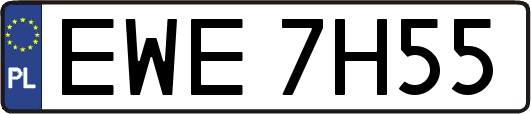 PL
EWE 7H55